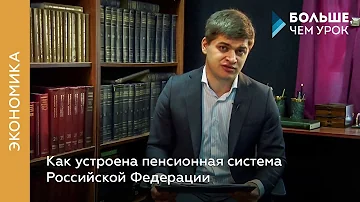 ЭКОНОМИКА

БОЛЬШЕ ЧЕМ УРОК

Как устроена пенсионная система Российской Федерации